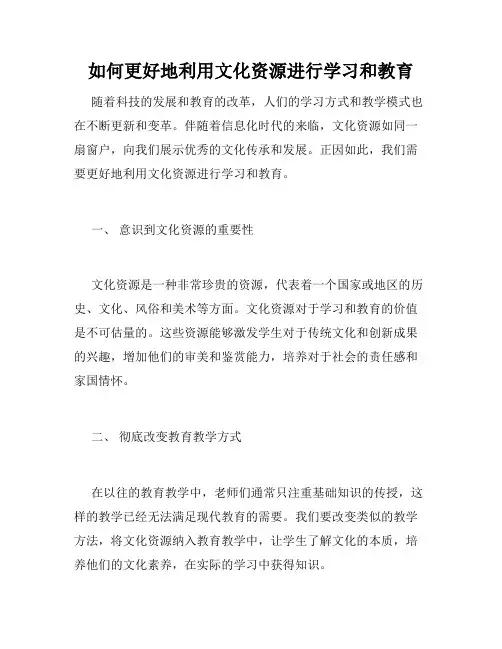 如何更好地利用文化资源进行学习和教育

随着科技的发展和教育的改革，人们的学习方式和教学模式也在不断更新和变革。伴随着信息化时代的来临，文化资源如同一扇窗户，向我们展示优秀的文化传承和发展。正因如此，我们需要更好地利用文化资源进行学习和教育。

一、 意识到文化资源的重要性

文化资源是一种非常珍贵的资源，代表着一个国家或地区的历史、文化、风俗和美术等方面。文化资源对于学习和教育的价值是不可估量的。这些资源能够激发学生对于传统文化和创新成果的兴趣，增加他们的审美和鉴赏能力，培养对于社会的责任感和家国情怀。

二、 彻底改变教育教学方式

在以往的教育教学中，老师们通常只注重基础知识的传授，这样的教学已经无法满足现代教育的需要。我们要改变类似的教学方法，将文化资源纳入教育教学中，让学生了解文化的本质，培养他们的文化素养，在实际的学习中获得知识。